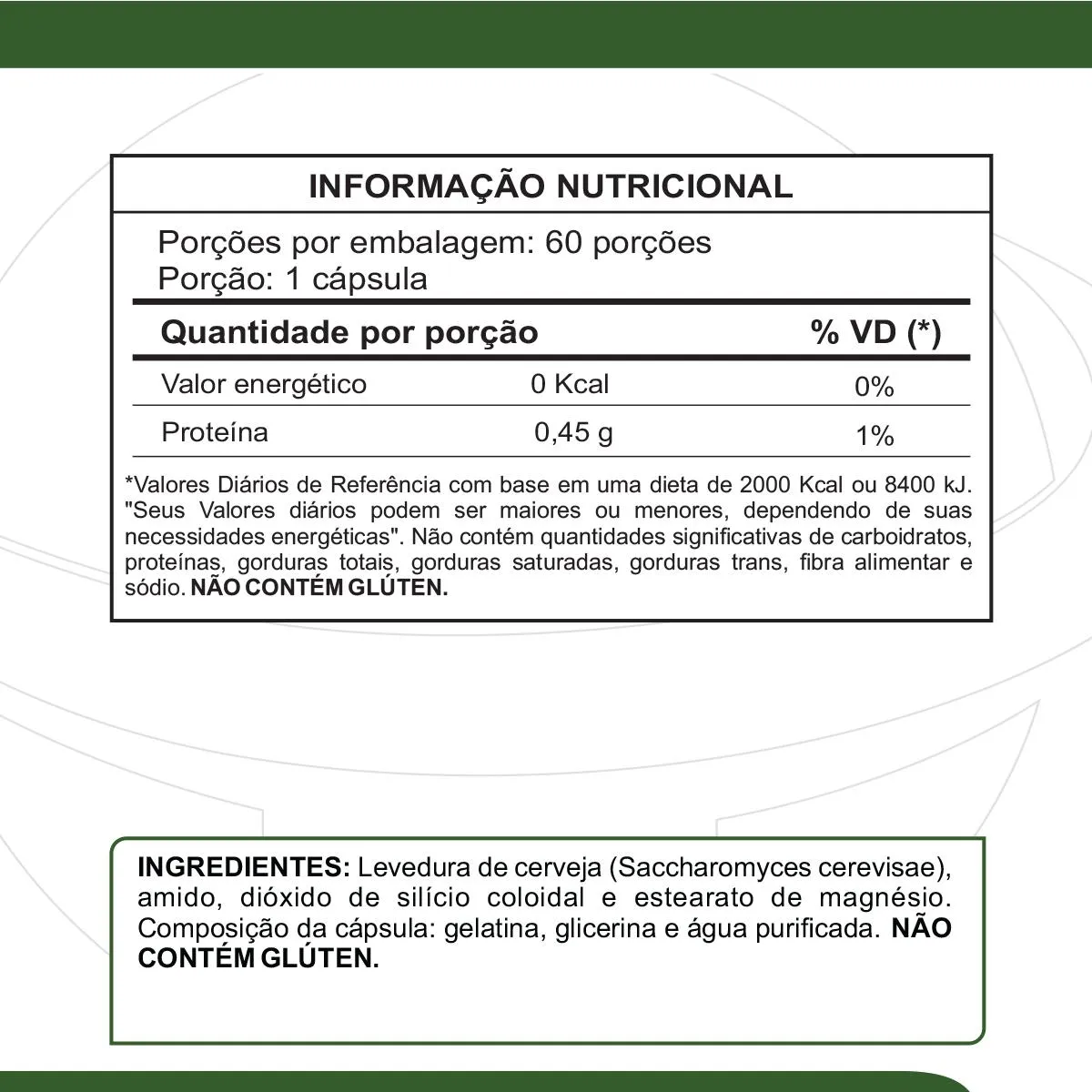 INFORMAÇÃO NUTRICIONAL

Porções por embalagem: 60 porções
Porção: 1 cápsula

| Quantidade por porção | | % VD (*) |
|---|---|---|
| Valor energético | 0 Kcal | 0% |
| Proteína | 0,45 g | 1% |

*Valores Diários de Referência com base em uma dieta de 2000 Kcal ou 8400 kJ. "Seus Valores diários podem ser maiores ou menores, dependendo de suas necessidades energéticas". Não contém quantidades significativas de carboidratos, proteínas, gorduras totais, gorduras saturadas, gorduras trans, fibra alimentar e sódio. NÃO CONTÉM GLÚTEN.

INGREDIENTES: Levedura de cerveja (Saccharomyces cerevisae), amido, dióxido de silício coloidal e estearato de magnésio. Composição da cápsula: gelatina, glicerina e água purificada. NÃO CONTÉM GLÚTEN.